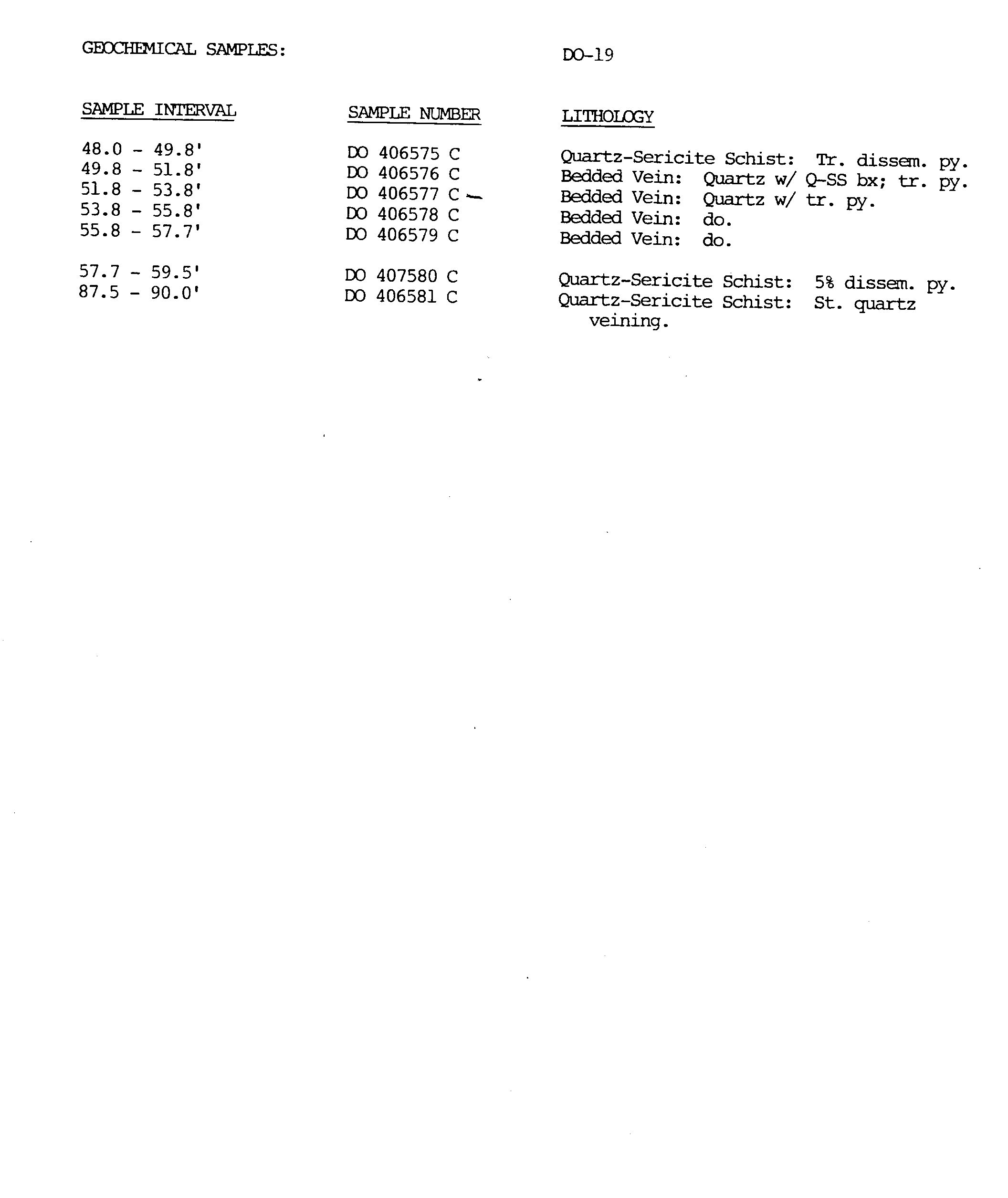 GEOCHEMICAL SAMPLES: DO-19

| SAMPLE INTERVAL | SAMPLE NUMBER | LITHOLOGY |
|---|---|---|
| 48.0 - 49.8' | DO 406575 C | Quartz-Sericite Schist: Tr. dissem. py. |
| 49.8 - 51.8' | DO 406576 C | Bedded Vein: Quartz w/ Q-SS bx; tr. py. |
| 51.8 - 53.8' | DO 406577 C | Bedded Vein: Quartz w/ tr. py. |
| 53.8 - 55.8' | DO 406578 C | Bedded Vein: do. |
| 55.8 - 57.7' | DO 406579 C | Bedded Vein: do. |
| 57.7 - 59.5' | DO 407580 C | Quartz-Sericite Schist: 5% dissem. py. |
| 87.5 - 90.0' | DO 406581 C | Quartz-Sericite Schist: St. quartz veining. |